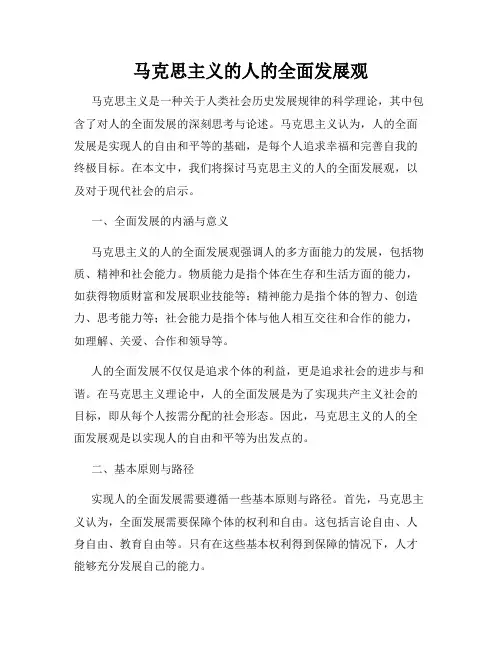 马克思主义的人的全面发展观

马克思主义是一种关于人类社会历史发展规律的科学理论，其中包含了对人的全面发展的深刻思考与论述。马克思主义认为，人的全面发展是实现人的自由和平等的基础，是每个人追求幸福和完善自我的终极目标。在本文中，我们将探讨马克思主义的人的全面发展观，以及对于现代社会的启示。

一、全面发展的内涵与意义

马克思主义的人的全面发展观强调人的多方面能力的发展，包括物质、精神和社会能力。物质能力是指个体在生存和生活方面的能力，如获得物质财富和发展职业技能等；精神能力是指个体的智力、创造力、思考能力等；社会能力是指个体与他人相互交往和合作的能力，如理解、关爱、合作和领导等。

人的全面发展不仅仅是追求个体的利益，更是追求社会的进步与和谐。在马克思主义理论中，人的全面发展是为了实现共产主义社会的目标，即从每个人按需分配的社会形态。因此，马克思主义的人的全面发展观是以实现人的自由和平等为出发点的。

二、基本原则与路径

实现人的全面发展需要遵循一些基本原则与路径。首先，马克思主义认为，全面发展需要保障个体的权利和自由。这包括言论自由、人身自由、教育自由等。只有在这些基本权利得到保障的情况下，人才能够充分发展自己的能力。